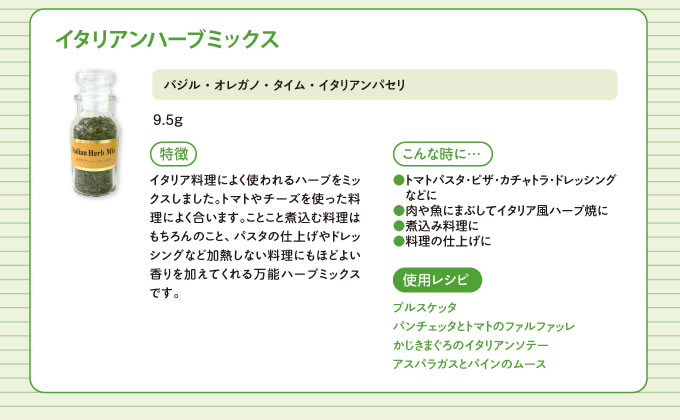 イタリアンハーブミックス

Italian Herb Mix

バジル・オレガノ・タイム・イタリアンパセリ

9.5g

特徴

イタリア料理によく使われるハーブをミックスしました。トマトやチーズを使った料理によく合います。ことこと煮込む料理はもちろんのこと、パスタの仕上げやドレッシングなど加熱しない料理にもほどよい香りを加えてくれる万能ハーブミックスです。

こんな時に…

●トマトパスタ・ピザ・カチャトラ・ドレッシングなどに
●肉や魚にまぶしてイタリア風ハーブ焼に
●煮込み料理に
●料理の仕上げに

使用レシピ

ブルスケッタ
パンチェッタとトマトのファルファッレ
かじきまぐろのイタリアンソテー
アスパラガスとパインのムース